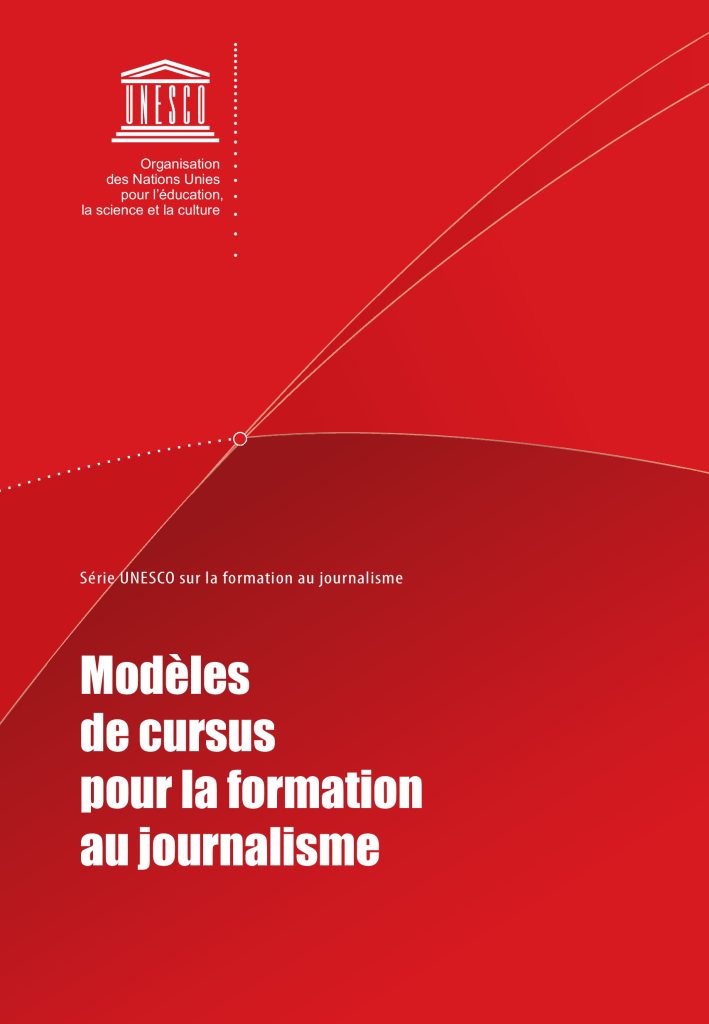 UNESCO

Organisation
des Nations Unies
pour l'éducation,
la science et la culture

Série UNESCO sur la formation au journalisme

Modèles
de cursus
pour la formation
au journalisme